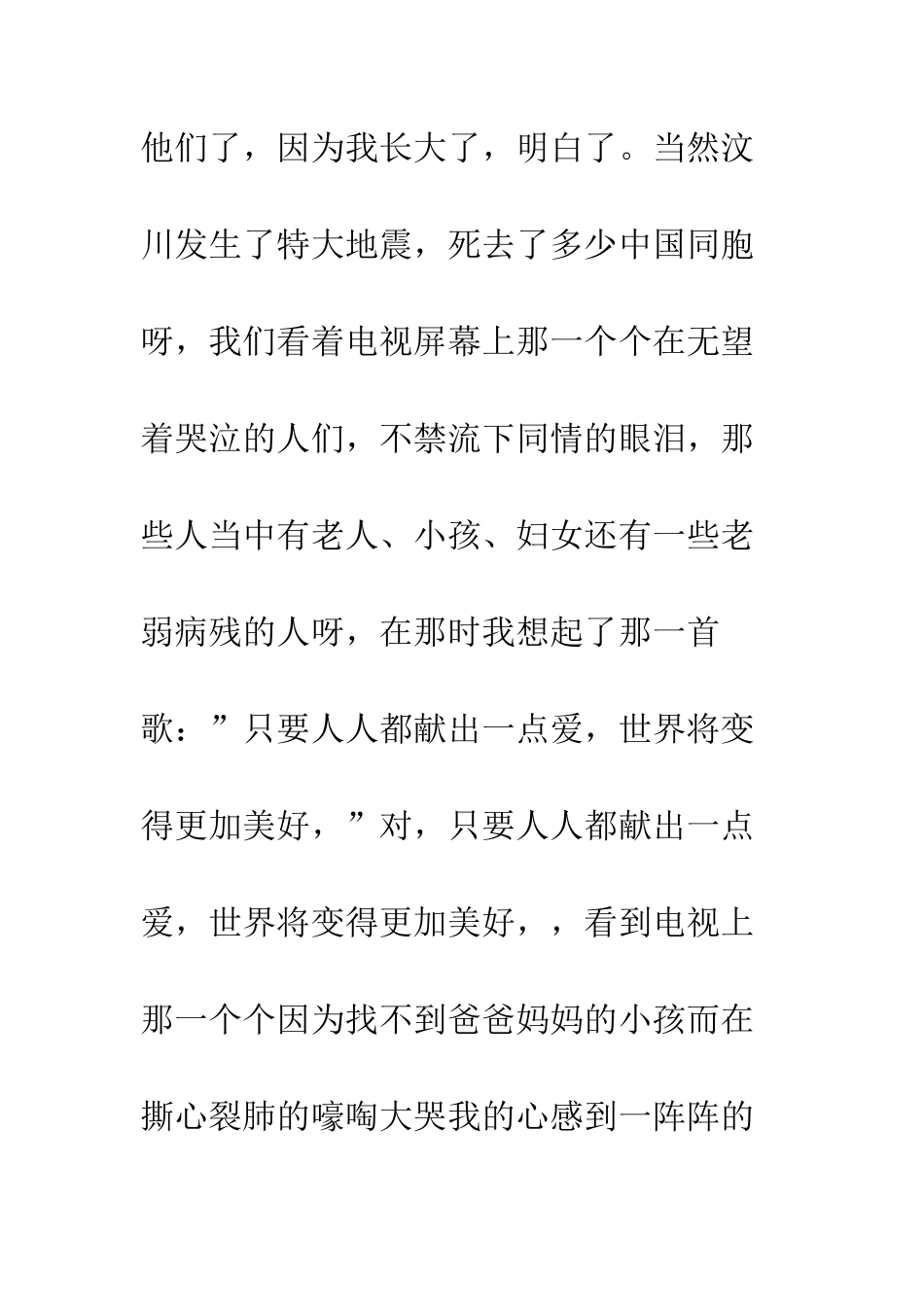 他们了，因为我长大了，明白了。当然汶川发生了特大地震，死去了多少中国同胞呀，我们看着电视屏幕上那一个个在无望着哭泣的人们，不禁流下同情的眼泪，那些人当中有老人、小孩、妇女还有一些老弱病残的人呀，在那时我想起了那一首歌：”只要人人都献出一点爱，世界将变得更加美好，”对，只要人人都献出一点爱，世界将变得更加美好，，看到电视上那一个个因为找不到爸爸妈妈的小孩而在撕心裂肺的嚎啕大哭我的心感到一阵阵的